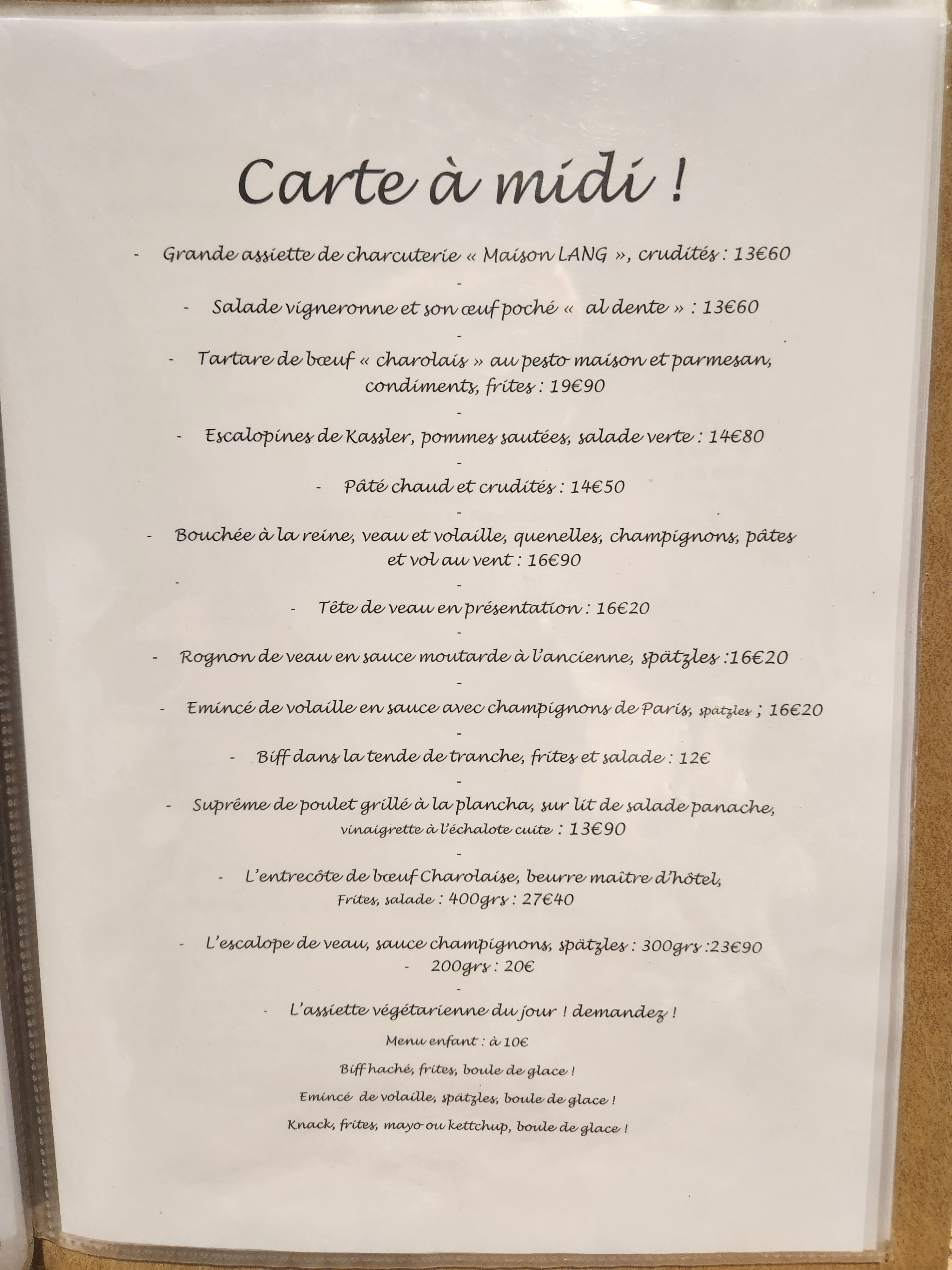 Carte à midi !

- Grande assiette de charcuterie « Maison LANG », crudités : 13€60

-

- Salade vigneronne et son œuf poché « al dente » : 13€60

-

- Tartare de bœuf « charolais » au pesto maison et parmesan, condiments, frites : 19€90

-

- Escalopines de Kassler, pommes sautées, salade verte : 14€80

-

- Pâté chaud et crudités : 14€50

-

- Bouchée à la reine, veau et volaille, quenelles, champignons, pâtes et vol au vent : 16€90

-

- Tête de veau en présentation : 16€20

-

- Rognon de veau en sauce moutarde à l'ancienne, spätzles :16€20

-

- Emincé de volaille en sauce avec champignons de Paris, spätzles ; 16€20

-

- Biff dans la tende de tranche, frites et salade : 12€

-

- Suprême de poulet grillé à la plancha, sur lit de salade panache, vinaigrette à l'échalote cuite : 13€90

-

- L'entrecôte de bœuf Charolaise, beurre maître d'hôtel, Frites, salade : 400grs : 27€40

- L'escalope de veau, sauce champignons, spätzles : 300grs :23€90

- 200grs : 20€

-

- L'assiette végétarienne du jour ! demandez !

Menu enfant : à 10€

Biff haché, frites, boule de glace !

Emincé de volaille, spätzles, boule de glace !

Knack, frites, mayo ou kettchup, boule de glace !